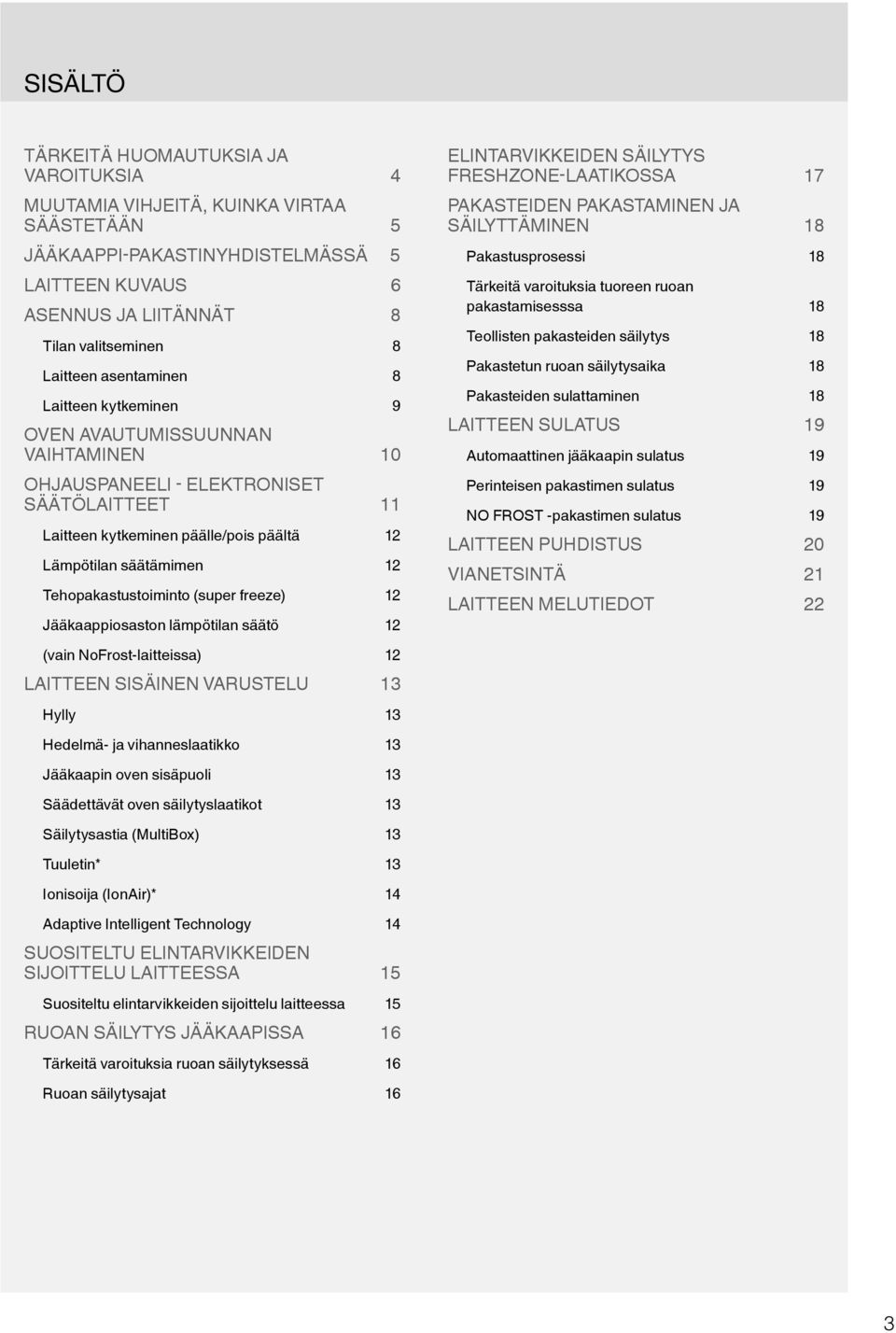 SISÄLTÖ

TÄRKEITÄ HUOMAUTUKSIA JA VAROITUKSIA 4
MUUTAMIA VIHJEITÄ, KUINKA VIRTAA SÄÄSTETÄÄN 5
JÄÄKAAPPI-PAKASTINYHDISTELMÄSSÄ 5
LAITTEEN KUVAUS 6
ASENNUS JA LIITÄNNÄT 8
Tilan valitseminen 8
Laitteen asentaminen 8
Laitteen kytkeminen 9
OVEN AVAUTUMISSUUNNAN VAIHTAMINEN 10
OHJAUSPANEELI - ELEKTRONISET SÄÄTÖLAITTEET 11
Laitteen kytkeminen päälle/pois päältä 12
Lämpötilan säätämimen 12
Tehopakastustoiminto (super freeze) 12
Jääkaappiosaston lämpötilan säätö 12
(vain NoFrost-laitteissa) 12
LAITTEEN SISÄINEN VARUSTELU 13
Hylly 13
Hedelmä- ja vihanneslaatikko 13
Jääkaapin oven sisäpuoli 13
Säädettävät oven säilytyslaatikot 13
Säilytysastia (MultiBox) 13
Tuuletin* 13
Ionisoija (IonAir)* 14
Adaptive Intelligent Technology 14
SUOSITELTU ELINTARVIKKEIDEN SIJOITTELU LAITTEESSA 15
Suositeltu elintarvikkeiden sijoittelu laitteessa 15
RUOAN SÄILYTYS JÄÄKAAPISSA 16
Tärkeitä varoituksia ruoan säilytyksessä 16
Ruoan säilytysajat 16

ELINTARVIKKEIDEN SÄILYTYS FRESHZONE-LAATIKOSSA 17
PAKASTEIDEN PAKASTAMINEN JA SÄILYTTÄMINEN 18
Pakastusprosessi 18
Tärkeitä varoituksia tuoreen ruoan pakastamisesssa 18
Teollisten pakasteiden säilytys 18
Pakastetun ruoan säilytysaika 18
Pakasteiden sulattaminen 18
LAITTEEN SULATUS 19
Automaattinen jääkaapin sulatus 19
Perinteisen pakastimen sulatus 19
NO FROST -pakastimen sulatus 19
LAITTEEN PUHDISTUS 20
VIANETSINTÄ 21
LAITTEEN MELUTIEDOT 22

3